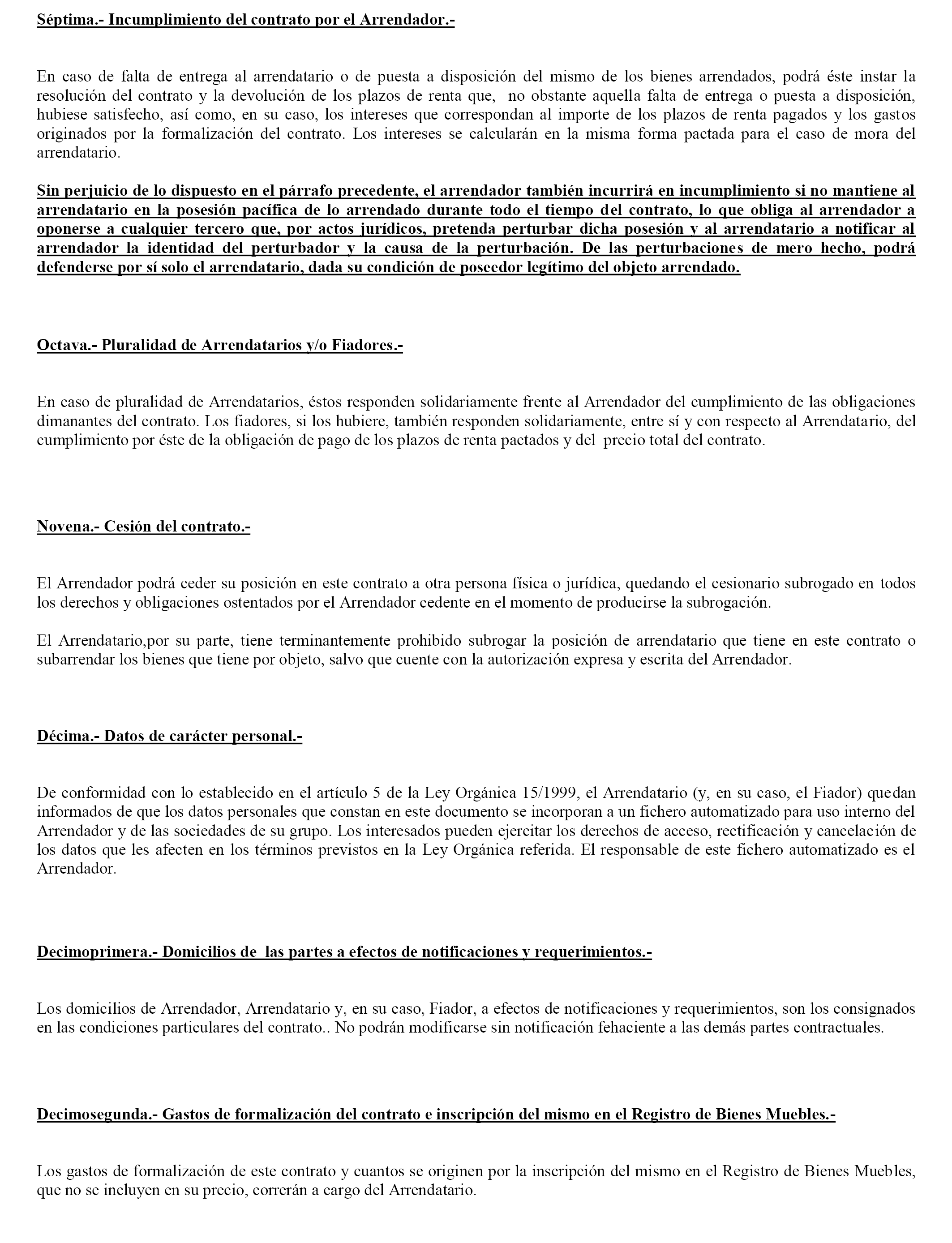 Séptima.- Incumplimiento del contrato por el Arrendador.-

En caso de falta de entrega al arrendatario o de puesta a disposición del mismo de los bienes arrendados, podrá éste instar la resolución del contrato y la devolución de los plazos de renta que, no obstante aquella falta de entrega o puesta a disposición, hubiese satisfecho, así como, en su caso, los intereses que correspondan al importe de los plazos de renta pagados y los gastos originados por la formalización del contrato. Los intereses se calcularán en la misma forma pactada para el caso de mora del arrendatario.

Sin perjuicio de lo dispuesto en el párrafo precedente, el arrendador también incurrirá en incumplimiento si no mantiene al arrendatario en la posesión pacífica de lo arrendado durante todo el tiempo del contrato, lo que obliga al arrendador a oponerse a cualquier tercero que, por actos jurídicos, pretenda perturbar dicha posesión y al arrendatario a notificar al arrendador la identidad del perturbador y la causa de la perturbación. De las perturbaciones de mero hecho, podrá defenderse por sí solo el arrendatario, dada su condición de poseedor legítimo del objeto arrendado.

Octava.- Pluralidad de Arrendatarios y/o Fiadores.-

En caso de pluralidad de Arrendatarios, éstos responden solidariamente frente al Arrendador del cumplimiento de las obligaciones dimanantes del contrato. Los fiadores, si los hubiere, también responden solidariamente, entre sí y con respecto al Arrendatario, del cumplimiento por éste de la obligación de pago de los plazos de renta pactados y del precio total del contrato.

Novena.- Cesión del contrato.-

El Arrendador podrá ceder su posición en este contrato a otra persona física o jurídica, quedando el cesionario subrogado en todos los derechos y obligaciones ostentados por el Arrendador cedente en el momento de producirse la subrogación.

El Arrendatario,por su parte, tiene terminantemente prohibido subrogar la posición de arrendatario que tiene en este contrato o subarrendar los bienes que tiene por objeto, salvo que cuente con la autorización expresa y escrita del Arrendador.

Décima.- Datos de carácter personal.-

De conformidad con lo establecido en el artículo 5 de la Ley Orgánica 15/1999, el Arrendatario (y, en su caso, el Fiador) quedan informados de que los datos personales que constan en este documento se incorporan a un fichero automatizado para uso interno del Arrendador y de las sociedades de su grupo. Los interesados pueden ejercitar los derechos de acceso, rectificación y cancelación de los datos que les afecten en los términos previstos en la Ley Orgánica referida. El responsable de este fichero automatizado es el Arrendador.

Decimoprimera.- Domicilios de las partes a efectos de notificaciones y requerimientos.-

Los domicilios de Arrendador, Arrendatario y, en su caso, Fiador, a efectos de notificaciones y requerimientos, son los consignados en las condiciones particulares del contrato.. No podrán modificarse sin notificación fehaciente a las demás partes contractuales.

Decimosegunda.- Gastos de formalización del contrato e inscripción del mismo en el Registro de Bienes Muebles.-

Los gastos de formalización de este contrato y cuantos se originen por la inscripción del mismo en el Registro de Bienes Muebles, que no se incluyen en su precio, correrán a cargo del Arrendatario.